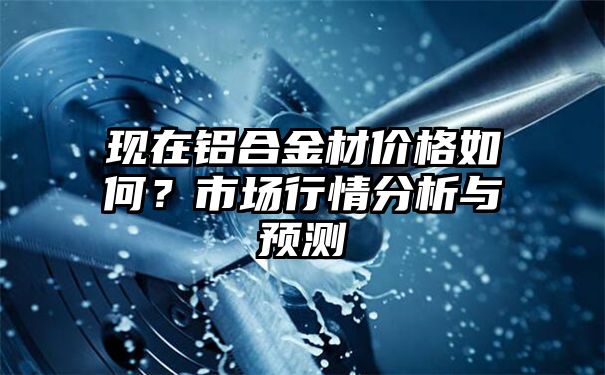 现在铝合金材价格如何？市场行情分析与预测